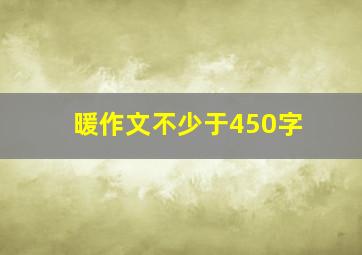 暖作文不少于450字